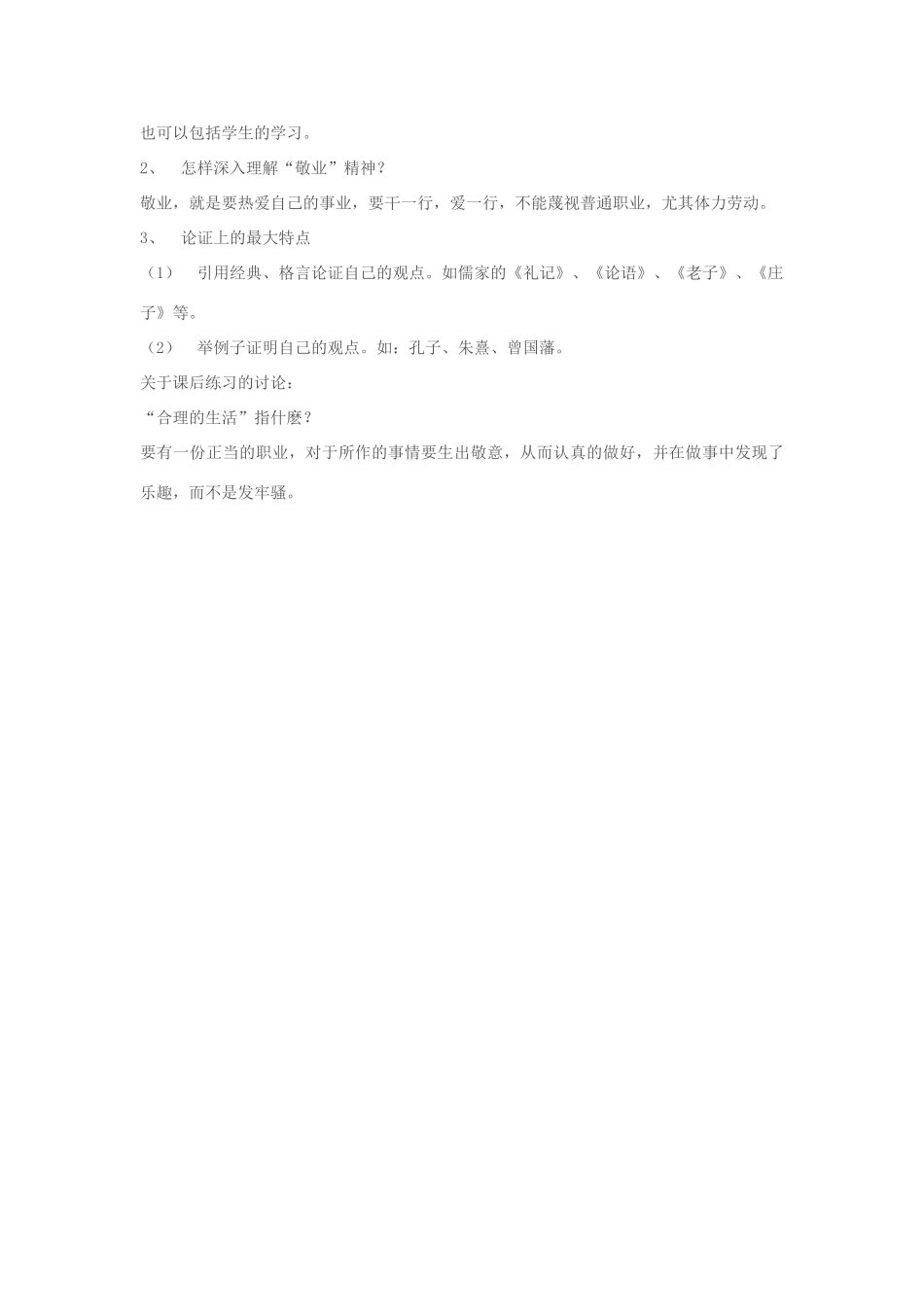 也可以包括学生的学习。

2、 怎样深入理解“敬业”精神？

敬业，就是要热爱自己的事业，要干一行，爱一行，不能蔑视普通职业，尤其体力劳动。

3、 论证上的最大特点

（1） 引用经典、格言论证自己的观点。如儒家的《礼记》、《论语》、《老子》、《庄子》等。

（2） 举例子证明自己的观点。如：孔子、朱熹、曾国藩。

关于课后练习的讨论：

“合理的生活”指什麽？

要有一份正当的职业，对于所作的事情要生出敬意，从而认真的做好，并在做事中发现了乐趣，而不是发牢骚。